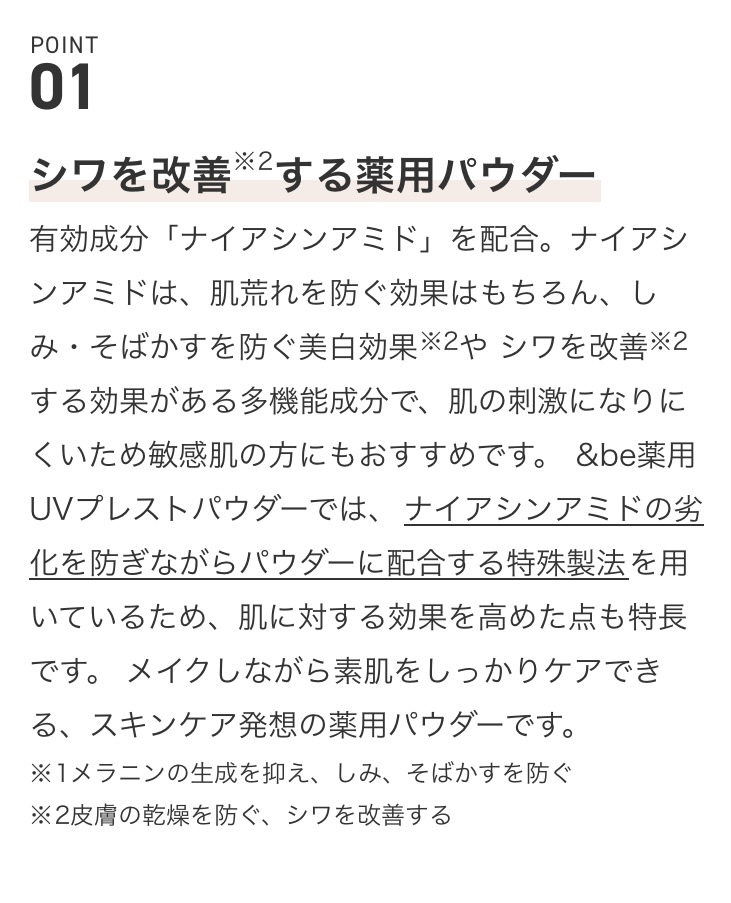 POINT
01

シワを改善※2する薬用パウダー

有効成分「ナイアシンアミド」を配合。ナイアシンアミドは、肌荒れを防ぐ効果はもちろん、しみ・そばかすを防ぐ美白効果※2や シワを改善※2する効果がある多機能成分で、肌の刺激になりにくいため敏感肌の方にもおすすめです。 &be薬用UVプレストパウダーでは、 ナイアシンアミドの劣化を防ぎながらパウダーに配合する特殊製法を用いているため、肌に対する効果を高めた点も特長です。 メイクしながら素肌をしっかりケアできる、スキンケア発想の薬用パウダーです。

※1メラニンの生成を抑え、しみ、そばかすを防ぐ
※2皮膚の乾燥を防ぐ、シワを改善する